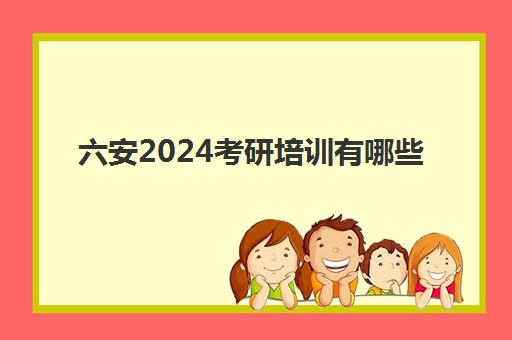 六安2024考研培训有哪些